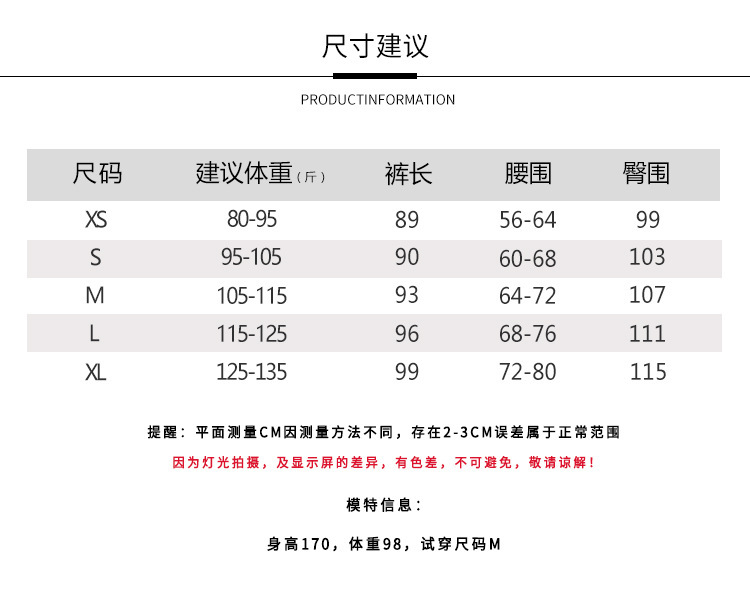 尺寸建议

PRODUCTINFORMATION

| 尺码 | 建议体重（斤） | 裤长 | 腰围 | 臀围 |
|---|---|---|---|---|
| XS | 80-95 | 89 | 56-64 | 99 |
| S | 95-105 | 90 | 60-68 | 103 |
| M | 105-115 | 93 | 64-72 | 107 |
| L | 115-125 | 96 | 68-76 | 111 |
| XL | 125-135 | 99 | 72-80 | 115 |

提醒：平面测量CM因测量方法不同，存在2-3CM误差属于正常范围

因为灯光拍摄，及显示屏的差异，有色差，不可避免，敬请谅解！

模特信息：

身高170，体重98，试穿尺码M